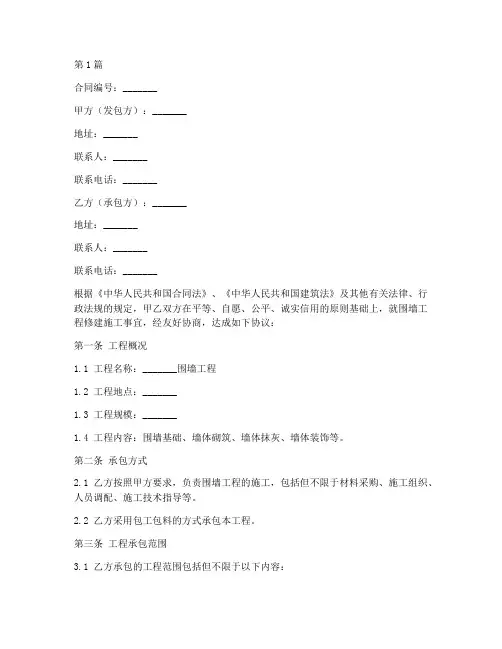 第1篇

合同编号：_______

甲方（发包方）：_______

地址：_______

联系人：_______

联系电话：_______

乙方（承包方）：_______

地址：_______

联系人：_______

联系电话：_______

根据《中华人民共和国合同法》、《中华人民共和国建筑法》及其他有关法律、行政法规的规定，甲乙双方在平等、自愿、公平、诚实信用的原则基础上，就围墙工程修建施工事宜，经友好协商，达成如下协议：

第一条 工程概况

1.1 工程名称：_______围墙工程

1.2 工程地点：_______

1.3 工程规模：_______

1.4 工程内容：围墙基础、墙体砌筑、墙体抹灰、墙体装饰等。

第二条 承包方式

2.1 乙方按照甲方要求，负责围墙工程的施工，包括但不限于材料采购、施工组织、人员调配、施工技术指导等。

2.2 乙方采用包工包料的方式承包本工程。

第三条 工程承包范围

3.1 乙方承包的工程范围包括但不限于以下内容：